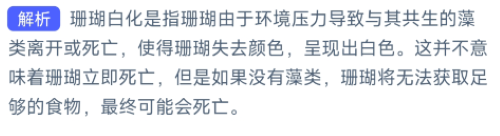 解析 珊瑚白化是指珊瑚由于环境压力导致与其共生的藻类离开或死亡，使得珊瑚失去颜色，呈现出白色。这并不意味着珊瑚立即死亡，但是如果没有藻类，珊瑚将无法获取足够的食物，最终可能会死亡。